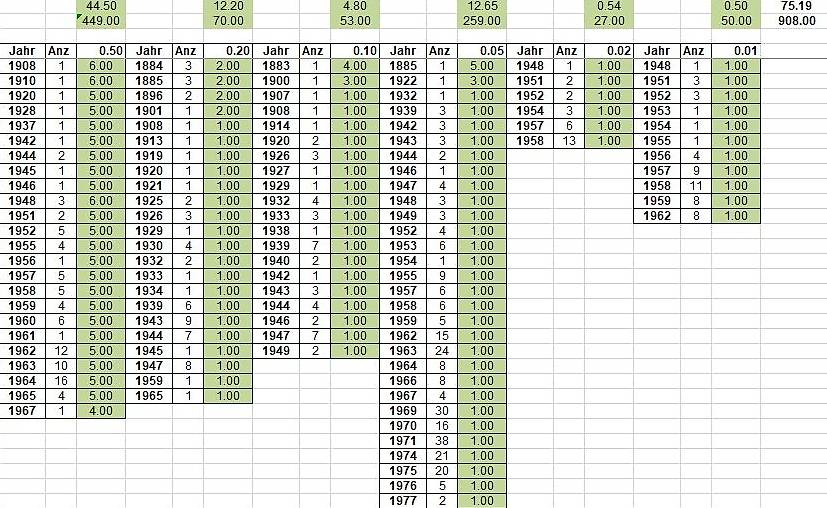 | | | 44.50 | | | 12.20 | | | 4.80 | | | 12.65 | | | 0.54 | | | 0.50 | 75.19 |
|---|---|---|---|---|---|---|---|---|---|---|---|---|---|---|---|---|---|---|
| | | 449.00 | | | 70.00 | | | 53.00 | | | 259.00 | | | 27.00 | | | 50.00 | 908.00 |
| Jahr | Anz | 0.50 | Jahr | Anz | 0.20 | Jahr | Anz | 0.10 | Jahr | Anz | 0.05 | Jahr | Anz | 0.02 | Jahr | Anz | 0.01 | |
| 1908 | 1 | 6.00 | 1884 | 3 | 2.00 | 1883 | 1 | 4.00 | 1885 | 1 | 5.00 | 1948 | 1 | 1.00 | 1948 | 1 | 1.00 | |
| 1910 | 1 | 6.00 | 1885 | 3 | 2.00 | 1900 | 1 | 3.00 | 1922 | 1 | 3.00 | 1951 | 2 | 1.00 | 1951 | 3 | 1.00 | |
| 1920 | 1 | 5.00 | 1896 | 2 | 2.00 | 1907 | 1 | 1.00 | 1932 | 1 | 1.00 | 1952 | 2 | 1.00 | 1952 | 3 | 1.00 | |
| 1928 | 1 | 5.00 | 1901 | 1 | 2.00 | 1908 | 1 | 1.00 | 1939 | 3 | 1.00 | 1954 | 3 | 1.00 | 1953 | 1 | 1.00 | |
| 1937 | 1 | 5.00 | 1908 | 1 | 1.00 | 1914 | 1 | 1.00 | 1942 | 3 | 1.00 | 1957 | 6 | 1.00 | 1954 | 1 | 1.00 | |
| 1942 | 1 | 5.00 | 1913 | 1 | 1.00 | 1920 | 2 | 1.00 | 1943 | 3 | 1.00 | 1958 | 13 | 1.00 | 1955 | 1 | 1.00 | |
| 1944 | 2 | 5.00 | 1919 | 1 | 1.00 | 1926 | 3 | 1.00 | 1944 | 2 | 1.00 | | | | 1956 | 4 | 1.00 | |
| 1945 | 1 | 5.00 | 1920 | 1 | 1.00 | 1927 | 1 | 1.00 | 1946 | 1 | 1.00 | | | | 1957 | 9 | 1.00 | |
| 1946 | 1 | 5.00 | 1921 | 1 | 1.00 | 1929 | 1 | 1.00 | 1947 | 4 | 1.00 | | | | 1958 | 11 | 1.00 | |
| 1948 | 3 | 6.00 | 1925 | 2 | 1.00 | 1932 | 4 | 1.00 | 1948 | 3 | 1.00 | | | | 1959 | 8 | 1.00 | |
| 1951 | 2 | 5.00 | 1926 | 3 | 1.00 | 1933 | 3 | 1.00 | 1949 | 3 | 1.00 | | | | 1962 | 8 | 1.00 | |
| 1952 | 5 | 5.00 | 1929 | 1 | 1.00 | 1938 | 1 | 1.00 | 1952 | 4 | 1.00 | | | | | | | |
| 1955 | 4 | 5.00 | 1930 | 4 | 1.00 | 1939 | 7 | 1.00 | 1953 | 6 | 1.00 | | | | | | | |
| 1956 | 1 | 5.00 | 1932 | 2 | 1.00 | 1940 | 2 | 1.00 | 1954 | 1 | 1.00 | | | | | | | |
| 1957 | 5 | 5.00 | 1933 | 1 | 1.00 | 1942 | 1 | 1.00 | 1955 | 9 | 1.00 | | | | | | | |
| 1958 | 5 | 5.00 | 1934 | 1 | 1.00 | 1943 | 3 | 1.00 | 1957 | 6 | 1.00 | | | | | | | |
| 1959 | 4 | 5.00 | 1939 | 6 | 1.00 | 1944 | 4 | 1.00 | 1958 | 6 | 1.00 | | | | | | | |
| 1960 | 6 | 5.00 | 1943 | 9 | 1.00 | 1946 | 2 | 1.00 | 1959 | 5 | 1.00 | | | | | | | |
| 1961 | 1 | 5.00 | 1944 | 7 | 1.00 | 1947 | 7 | 1.00 | 1962 | 15 | 1.00 | | | | | | | |
| 1962 | 12 | 5.00 | 1945 | 1 | 1.00 | 1949 | 2 | 1.00 | 1963 | 24 | 1.00 | | | | | | | |
| 1963 | 10 | 5.00 | 1947 | 8 | 1.00 | | | | 1964 | 8 | 1.00 | | | | | | | |
| 1964 | 16 | 5.00 | 1959 | 1 | 1.00 | | | | 1966 | 8 | 1.00 | | | | | | | |
| 1965 | 4 | 5.00 | 1965 | 1 | 1.00 | | | | 1967 | 4 | 1.00 | | | | | | | |
| 1967 | 1 | 4.00 | | | | | | | 1969 | 30 | 1.00 | | | | | | | |
| | | | | | | | | | 1970 | 16 | 1.00 | | | | | | | |
| | | | | | | | | | 1971 | 38 | 1.00 | | | | | | | |
| | | | | | | | | | 1974 | 21 | 1.00 | | | | | | | |
| | | | | | | | | | 1975 | 20 | 1.00 | | | | | | | |
| | | | | | | | | | 1976 | 5 | 1.00 | | | | | | | |
| | | | | | | | | | 1977 | 2 | 1.00 | | | | | | | |